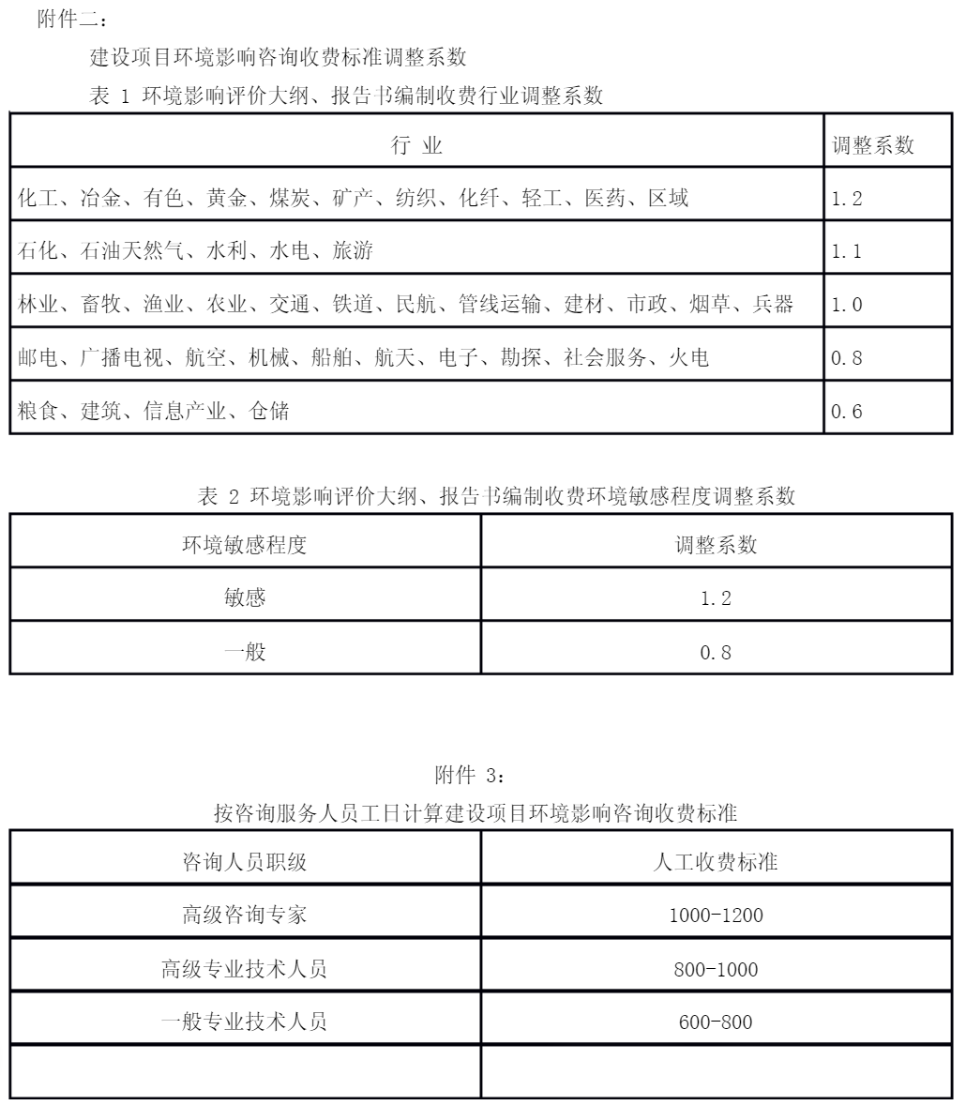 附件二：

建设项目环境影响咨询收费标准调整系数

表 1 环境影响评价大纲、报告书编制收费行业调整系数

| 行 业 | 调整系数 |
|---|---|
| 化工、冶金、有色、黄金、煤炭、矿产、纺织、化纤、轻工、医药、区域 | 1.2 |
| 石化、石油天然气、水利、水电、旅游 | 1.1 |
| 林业、畜牧、渔业、农业、交通、铁道、民航、管线运输、建材、市政、烟草、兵器 | 1.0 |
| 邮电、广播电视、航空、机械、船舶、航天、电子、勘探、社会服务、火电 | 0.8 |
| 粮食、建筑、信息产业、仓储 | 0.6 |

表 2 环境影响评价大纲、报告书编制收费环境敏感程度调整系数

| 环境敏感程度 | 调整系数 |
|---|---|
| 敏感 | 1.2 |
| 一般 | 0.8 |

附件 3：

按咨询服务人员工日计算建设项目环境影响咨询收费标准

| 咨询人员职级 | 人工收费标准 |
|---|---|
| 高级咨询专家 | 1000-1200 |
| 高级专业技术人员 | 800-1000 |
| 一般专业技术人员 | 600-800 |
| | |